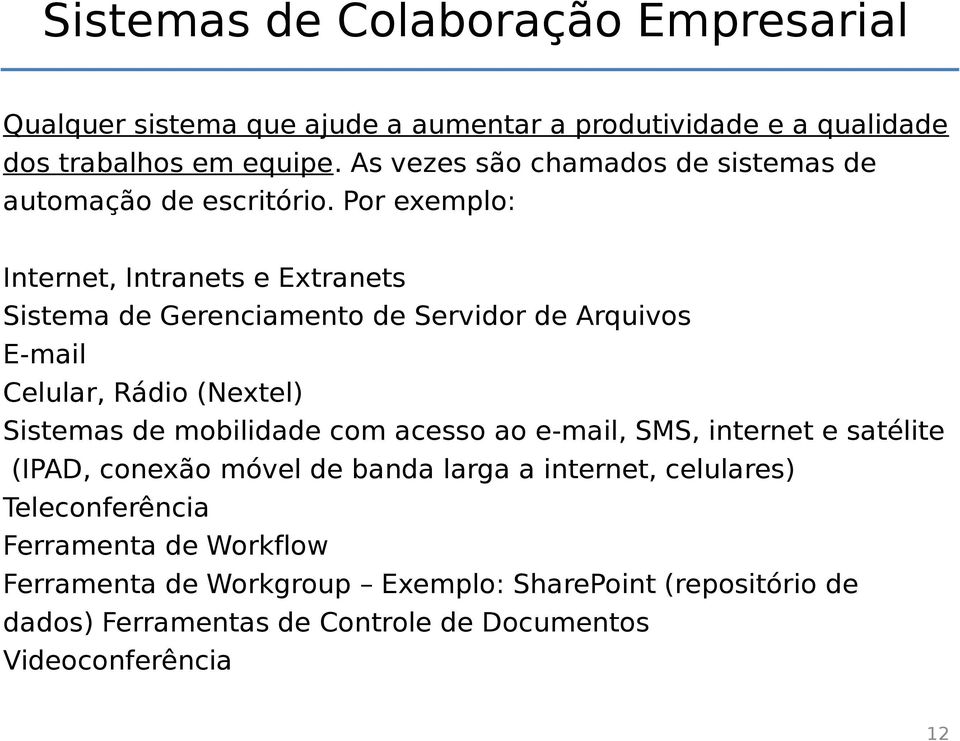 Sistemas de Colaboração Empresarial

Qualquer sistema que ajude a aumentar a produtividade e a qualidade dos trabalhos em equipe. As vezes são chamados de sistemas de automação de escritório. Por exemplo:

Internet, Intranets e Extranets
Sistema de Gerenciamento de Servidor de Arquivos
E-mail
Celular, Rádio (Nextel)
Sistemas de mobilidade com acesso ao e-mail, SMS, internet e satélite (IPAD, conexão móvel de banda larga a internet, celulares)
Teleconferência
Ferramenta de Workflow
Ferramenta de Workgroup – Exemplo: SharePoint (repositório de dados) Ferramentas de Controle de Documentos
Videoconferência

12